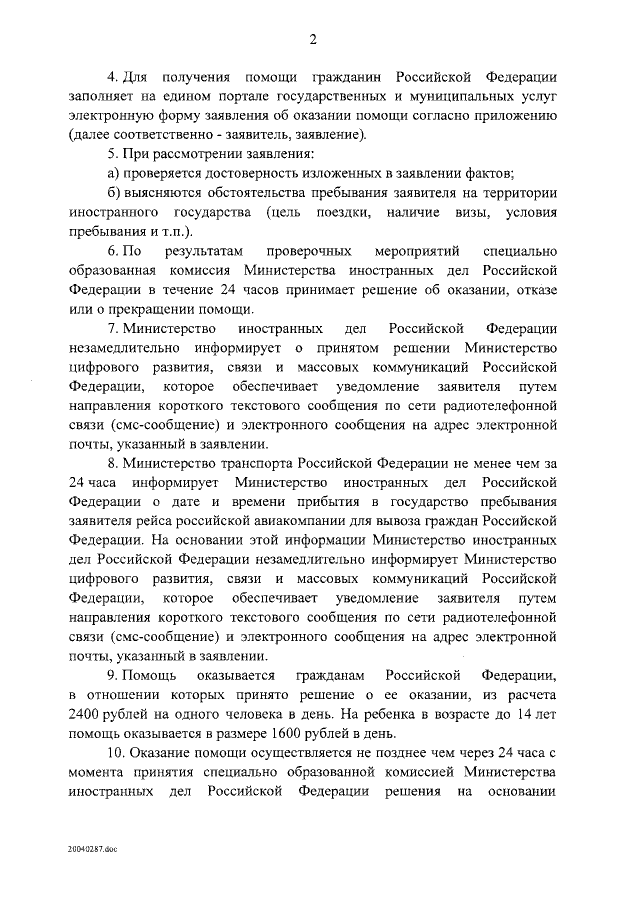 2

4. Для получения помощи гражданин Российской Федерации заполняет на едином портале государственных и муниципальных услуг электронную форму заявления об оказании помощи согласно приложению (далее соответственно - заявитель, заявление).

5. При рассмотрении заявления:

а) проверяется достоверность изложенных в заявлении фактов;

б) выясняются обстоятельства пребывания заявителя на территории иностранного государства (цель поездки, наличие визы, условия пребывания и т.п.).

6. По результатам проверочных мероприятий специально образованная комиссия Министерства иностранных дел Российской Федерации в течение 24 часов принимает решение об оказании, отказе или о прекращении помощи.

7. Министерство иностранных дел Российской Федерации незамедлительно информирует о принятом решении Министерство цифрового развития, связи и массовых коммуникаций Российской Федерации, которое обеспечивает уведомление заявителя путем направления короткого текстового сообщения по сети радиотелефонной связи (смс-сообщение) и электронного сообщения на адрес электронной почты, указанный в заявлении.

8. Министерство транспорта Российской Федерации не менее чем за 24 часа информирует Министерство иностранных дел Российской Федерации о дате и времени прибытия в государство пребывания заявителя рейса российской авиакомпании для вывоза граждан Российской Федерации. На основании этой информации Министерство иностранных дел Российской Федерации незамедлительно информирует Министерство цифрового развития, связи и массовых коммуникаций Российской Федерации, которое обеспечивает уведомление заявителя путем направления короткого текстового сообщения по сети радиотелефонной связи (смс-сообщение) и электронного сообщения на адрес электронной почты, указанный в заявлении.

9. Помощь оказывается гражданам Российской Федерации, в отношении которых принято решение о ее оказании, из расчета 2400 рублей на одного человека в день. На ребенка в возрасте до 14 лет помощь оказывается в размере 1600 рублей в день.

10. Оказание помощи осуществляется не позднее чем через 24 часа с момента принятия специально образованной комиссией Министерства иностранных дел Российской Федерации решения на основании

20040287.doc